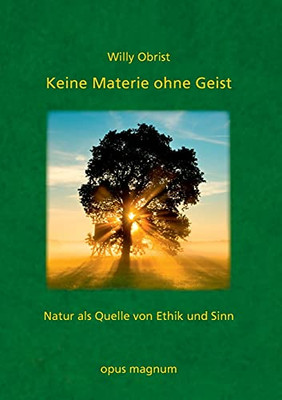 Willy Obrist

Keine Materie ohne Geist

Natur als Quelle von Ethik und Sinn

opus magnum